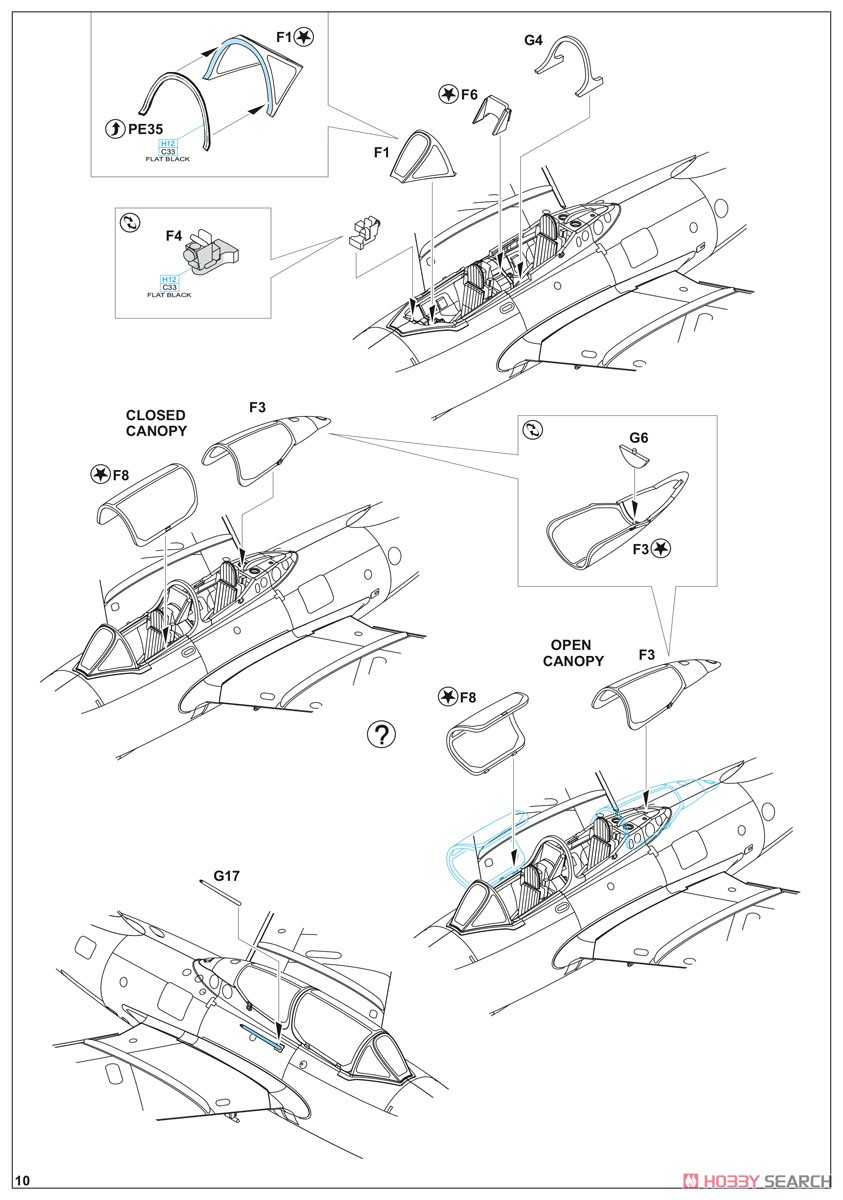 F1
PE35
H12
C33
FLAT BLACK
G4
F6
F1
F4
H12
C33
FLAT BLACK
CLOSED CANOPY
F3
F8
G6
F3
OPEN CANOPY
F3
F8
?
G17
10
HOBBY SEARCH